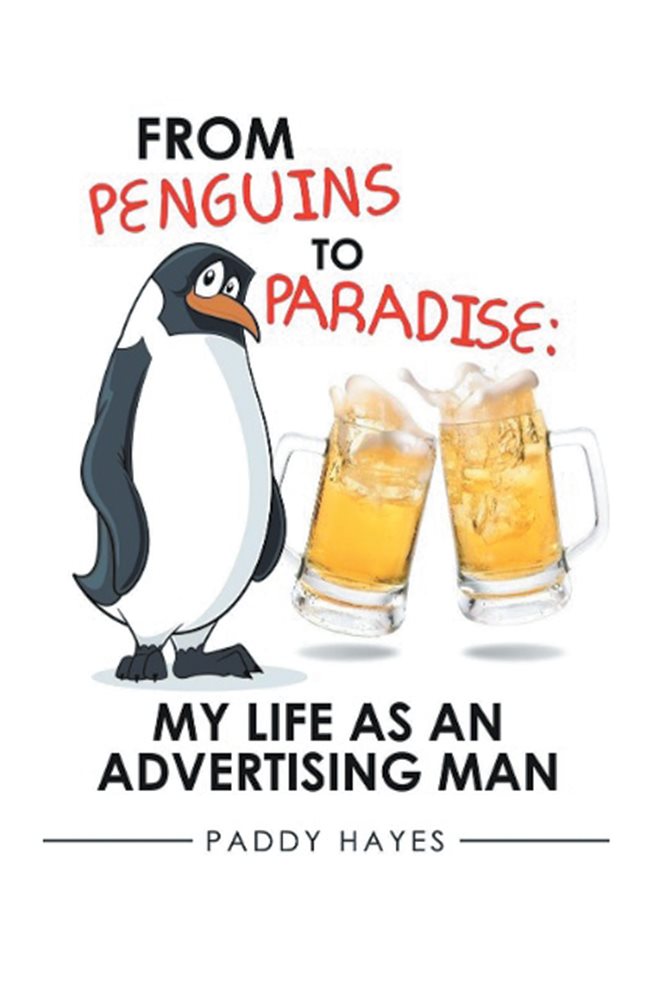 FROM
PENGUINS
TO
PARADISE:

MY LIFE AS AN ADVERTISING MAN

PADDY HAYES